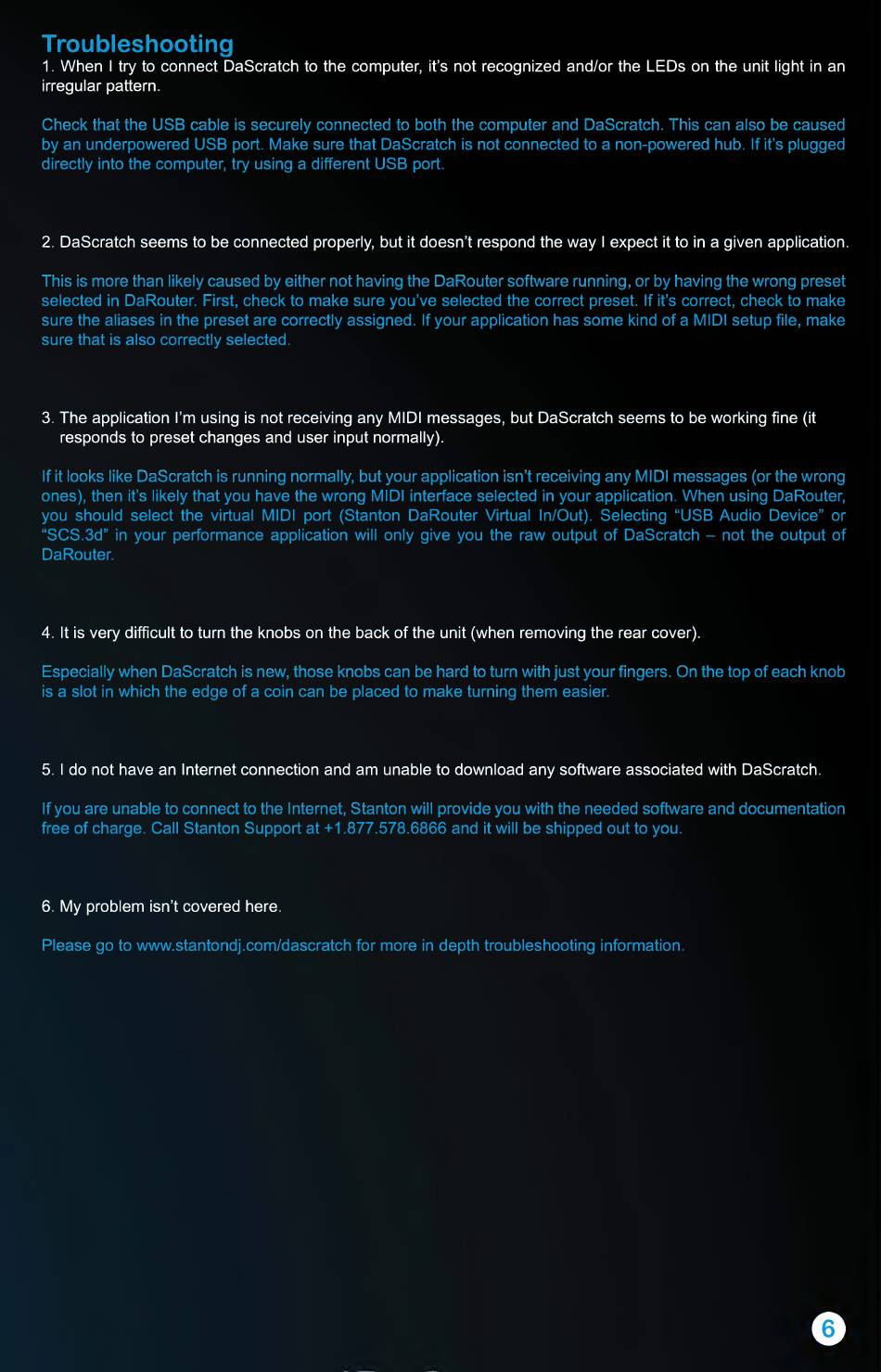 Troubleshooting
1. When I try to connect DaScratch to the computer, it's not recognized and/or the LEDs on the unit light in an irregular pattern.

Check that the USB cable is securely connected to both the computer and DaScratch. This can also be caused by an underpowered USB port. Make sure that DaScratch is not connected to a non-powered hub. If it's plugged directly into the computer, try using a different USB port.

2. DaScratch seems to be connected properly, but it doesn't respond the way I expect it to in a given application.

This is more than likely caused by either not having the DaRouter software running, or by having the wrong preset selected in DaRouter. First, check to make sure you've selected the correct preset. If it's correct, check to make sure the aliases in the preset are correctly assigned. If your application has some kind of a MIDI setup file, make sure that is also correctly selected.

3. The application I'm using is not receiving any MIDI messages, but DaScratch seems to be working fine (it responds to preset changes and user input normally).

If it looks like DaScratch is running normally, but your application isn't receiving any MIDI messages (or the wrong ones), then it's likely that you have the wrong MIDI interface selected in your application. When using DaRouter, you should select the virtual MIDI port (Stanton DaRouter Virtual In/Out). Selecting "USB Audio Device" or "SCS.3d" in your performance application will only give you the raw output of DaScratch – not the output of DaRouter.

4. It is very difficult to turn the knobs on the back of the unit (when removing the rear cover).

Especially when DaScratch is new, those knobs can be hard to turn with just your fingers. On the top of each knob is a slot in which the edge of a coin can be placed to make turning them easier.

5. I do not have an Internet connection and am unable to download any software associated with DaScratch.

If you are unable to connect to the Internet, Stanton will provide you with the needed software and documentation free of charge. Call Stanton Support at +1.877.578.6866 and it will be shipped out to you.

6. My problem isn't covered here.

Please go to www.stantondj.com/dascratch for more in depth troubleshooting information.

6